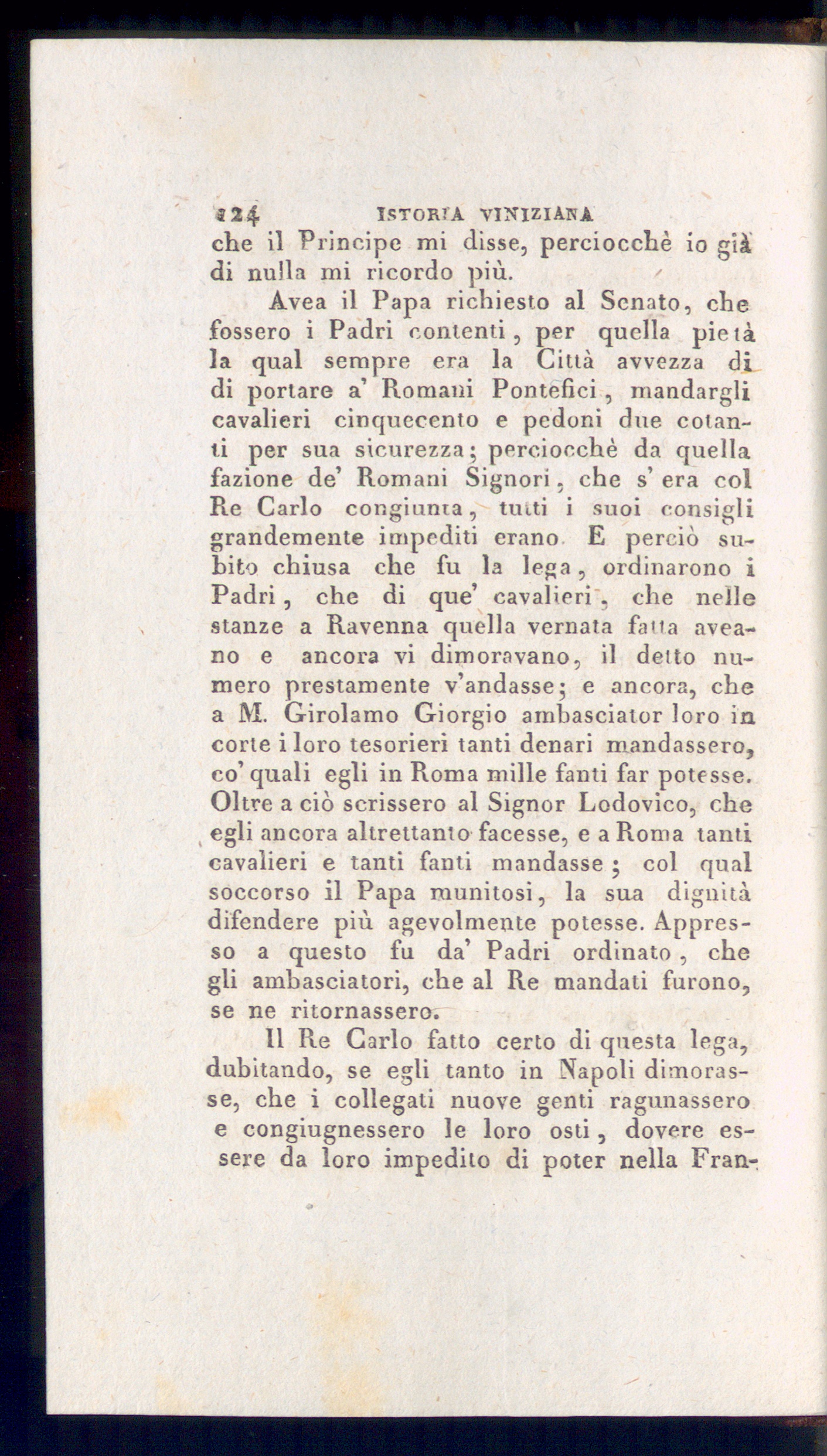 124 ISTORIA VINIZIANA

che il Principe mi disse, perciocchè io già di nulla mi ricordo più.

Avea il Papa richiesto al Senato, che fossero i Padri contenti, per quella pietà la qual sempre era la Città avvezza di di portare a' Romani Pontefici, mandargli cavalieri cinquecento e pedoni due cotanti per sua sicurezza; perciocchè da quella fazione de' Romani Signori, che s' era col Re Carlo congiunta, tutti i suoi consigli grandemente impediti erano. E perciò subito chiusa che fu la lega, ordinarono i Padri, che di que' cavalieri, che nelle stanze a Ravenna quella vernata fatta aveano e ancora vi dimoravano, il detto numero prestamente v'andasse; e ancora, che a M. Girolamo Giorgio ambasciator loro in corte i loro tesorieri tanti denari mandassero, co' quali egli in Roma mille fanti far potesse. Oltre a ciò scrissero al Signor Lodovico, che egli ancora altrettanto facesse, e a Roma tanti cavalieri e tanti fanti mandasse; col qual soccorso il Papa munitosi, la sua dignità difendere più agevolmente potesse. Appresso a questo fu da' Padri ordinato, che gli ambasciatori, che al Re mandati furono, se ne ritornassero.

Il Re Carlo fatto certo di questa lega, dubitando, se egli tanto in Napoli dimorasse, che i collegati nuove genti ragunassero e congiugnessero le loro osti, dovere essere da loro impedito di poter nella Fran-